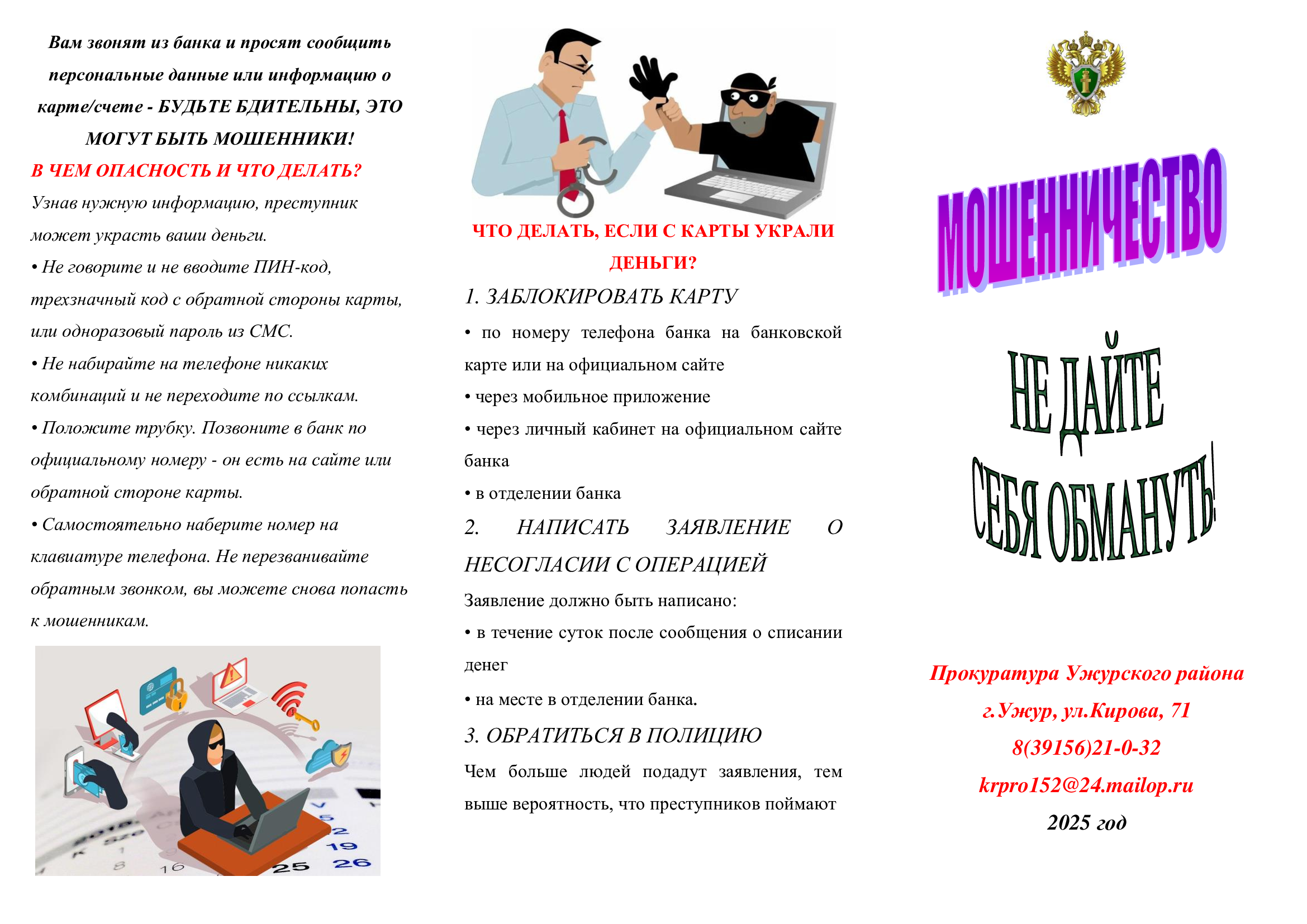 Вам звонят из банка и просят сообщить персональные данные или информацию о карте/счете - БУДЬТЕ БДИТЕЛЬНЫ, ЭТО МОГУТ БЫТЬ МОШЕННИКИ!

В ЧЕМ ОПАСНОСТЬ И ЧТО ДЕЛАТЬ?

Узнав нужную информацию, преступник может украсть ваши деньги.

• Не говорите и не вводите ПИН-код, трехзначный код с обратной стороны карты, или одноразовый пароль из СМС.

• Не набирайте на телефоне никаких комбинаций и не переходите по ссылкам.

• Положите трубку. Позвоните в банк по официальному номеру - он есть на сайте или обратной стороне карты.

• Самостоятельно наберите номер на клавиатуре телефона. Не перезванивайте обратным звонком, вы можете снова попасть к мошенникам.

ЧТО ДЕЛАТЬ, ЕСЛИ С КАРТЫ УКРАЛИ ДЕНЬГИ?

1. ЗАБЛОКИРОВАТЬ КАРТУ

• по номеру телефона банка на банковской карте или на официальном сайте

• через мобильное приложение

• через личный кабинет на официальном сайте банка

• в отделении банка

2. НАПИСАТЬ ЗАЯВЛЕНИЕ О НЕСОГЛАСИИ С ОПЕРАЦИЕЙ

Заявление должно быть написано:

• в течение суток после сообщения о списании денег

• на месте в отделении банка.

3. ОБРАТИТЬСЯ В ПОЛИЦИЮ

Чем больше людей подадут заявления, тем выше вероятность, что преступников поймают

МОШЕННИЧЕСТВО

НЕ ДАЙТЕ СЕБЯ ОБМАНУТЬ!

Прокуратура Ужурского района
г.Ужур, ул.Кирова, 71
8(39156)21-0-32
krpro152@24.mailop.ru
2025 год